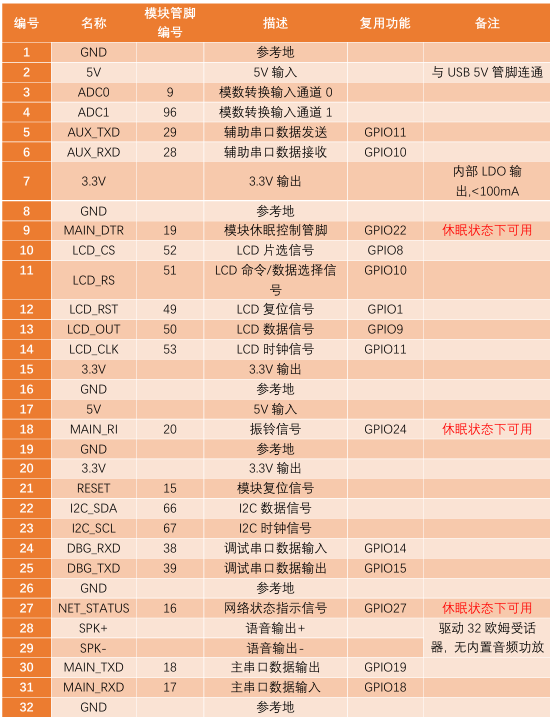 | 编号 | 名称 | 模块管脚编号 | 描述 | 复用功能 | 备注 |
|---|---|---|---|---|---|
| 1 | GND | | 参考地 | | |
| 2 | 5V | | 5V 输入 | | 与 USB 5V 管脚连通 |
| 3 | ADC0 | 9 | 模数转换输入通道 0 | | |
| 4 | ADC1 | 96 | 模数转换输入通道 1 | | |
| 5 | AUX_TXD | 29 | 辅助串口数据发送 | GPIO11 | |
| 6 | AUX_RXD | 28 | 辅助串口数据接收 | GPIO10 | |
| 7 | 3.3V | | 3.3V 输出 | | 内部 LDO 输出,<100mA |
| 8 | GND | | 参考地 | | |
| 9 | MAIN_DTR | 19 | 模块休眠控制管脚 | GPIO22 | 休眠状态下可用 |
| 10 | LCD_CS | 52 | LCD 片选信号 | GPIO8 | |
| 11 | LCD_RS | 51 | LCD 命令/数据选择信号 | GPIO10 | |
| 12 | LCD_RST | 49 | LCD 复位信号 | GPIO1 | |
| 13 | LCD_OUT | 50 | LCD 数据信号 | GPIO9 | |
| 14 | LCD_CLK | 53 | LCD 时钟信号 | GPIO11 | |
| 15 | 3.3V | | 3.3V 输出 | | |
| 16 | GND | | 参考地 | | |
| 17 | 5V | | 5V 输入 | | |
| 18 | MAIN_RI | 20 | 振铃信号 | GPIO24 | 休眠状态下可用 |
| 19 | GND | | 参考地 | | |
| 20 | 3.3V | | 3.3V 输出 | | |
| 21 | RESET | 15 | 模块复位信号 | | |
| 22 | I2C_SDA | 66 | I2C 数据信号 | | |
| 23 | I2C_SCL | 67 | I2C 时钟信号 | | |
| 24 | DBG_RXD | 38 | 调试串口数据输入 | GPIO14 | |
| 25 | DBG_TXD | 39 | 调试串口数据输出 | GPIO15 | |
| 26 | GND | | 参考地 | | |
| 27 | NET_STATUS | 16 | 网络状态指示信号 | GPIO27 | 休眠状态下可用 |
| 28 | SPK+ | | 语音输出+ | | 驱动 32 欧姆受话器，无内置音频功放 |
| 29 | SPK- | | 语音输出- | | |
| 30 | MAIN_TXD | 18 | 主串口数据输出 | GPIO19 | |
| 31 | MAIN_RXD | 17 | 主串口数据输入 | GPIO18 | |
| 32 | GND | | 参考地 | | |